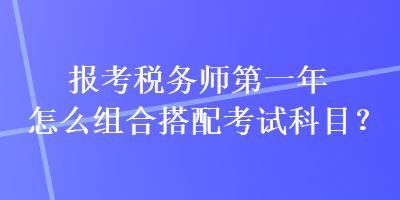 报考税务师第一年
怎么组合搭配考试科目？